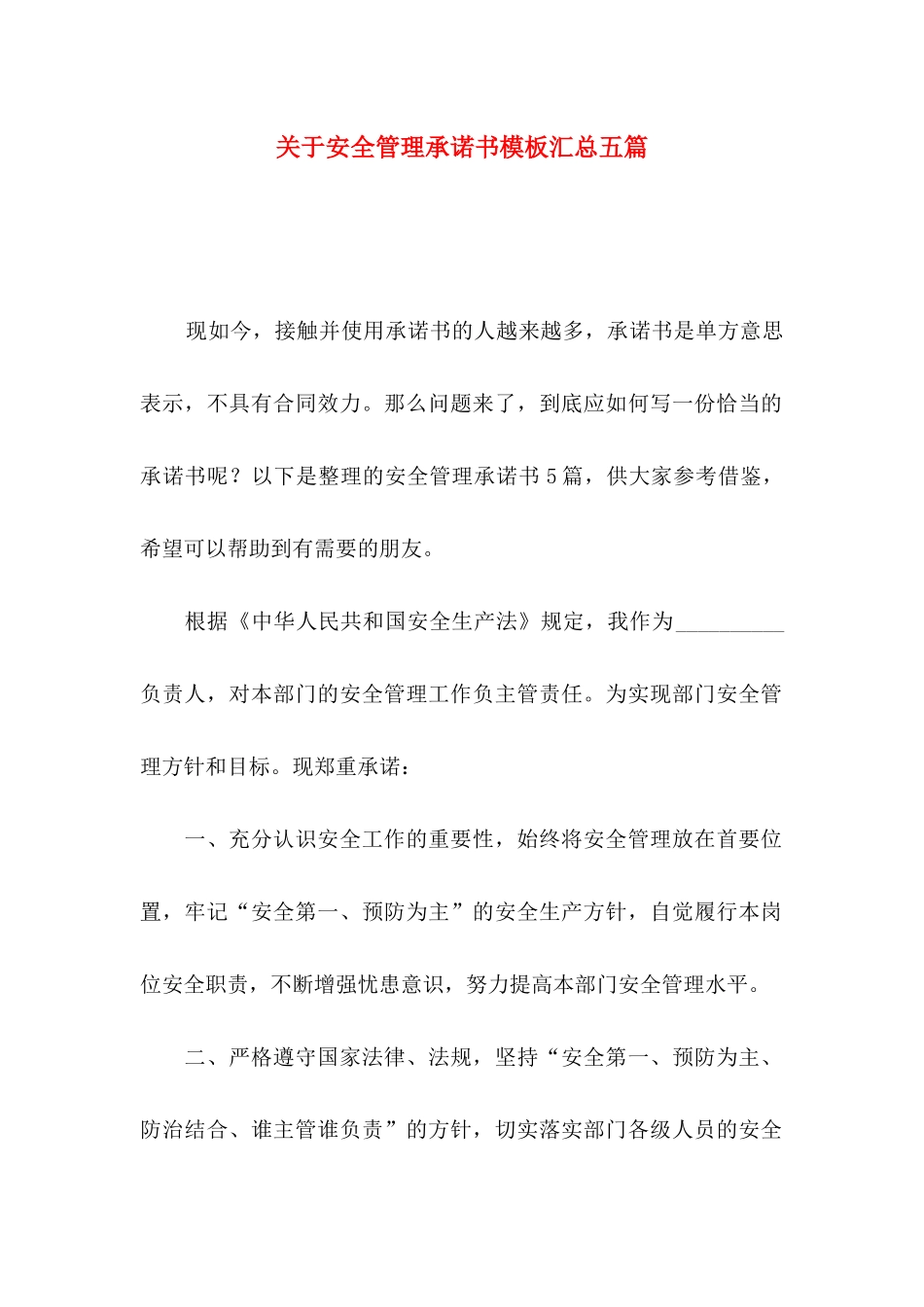 关于安全管理承诺书模板汇总五篇

现如今，接触并使用承诺书的人越来越多，承诺书是单方意思表示，不具有合同效力。那么问题来了，到底应如何写一份恰当的承诺书呢？以下是整理的安全管理承诺书5篇，供大家参考借鉴，希望可以帮助到有需要的朋友。

根据《中华人民共和国安全生产法》规定，我作为__________负责人，对本部门的安全管理工作负主管责任。为实现部门安全管理方针和目标。现郑重承诺：

一、充分认识安全工作的重要性，始终将安全管理放在首要位置，牢记“安全第一、预防为主”的安全生产方针，自觉履行本岗位安全职责，不断增强忧患意识，努力提高本部门安全管理水平。

二、严格遵守国家法律、法规，坚持“安全第一、预防为主、防治结合、谁主管谁负责”的方针，切实落实部门各级人员的安全